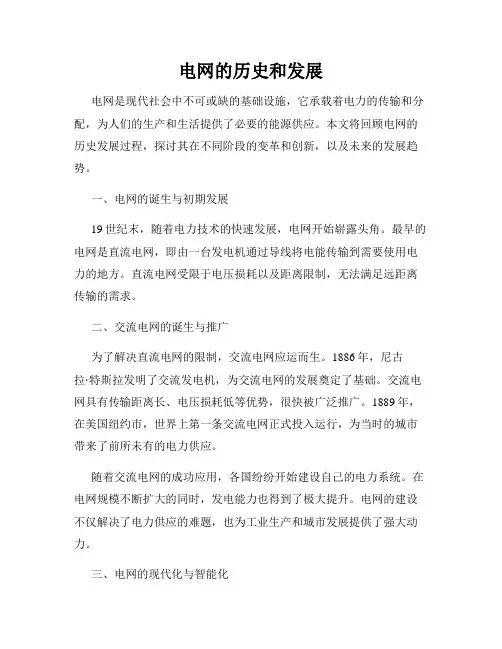 电网的历史和发展

电网是现代社会中不可或缺的基础设施，它承载着电力的传输和分配，为人们的生产和生活提供了必要的能源供应。本文将回顾电网的历史发展过程，探讨其在不同阶段的变革和创新，以及未来的发展趋势。

一、电网的诞生与初期发展

19世纪末，随着电力技术的快速发展，电网开始崭露头角。最早的电网是直流电网，即由一台发电机通过导线将电能传输到需要使用电力的地方。直流电网受限于电压损耗以及距离限制，无法满足远距离传输的需求。

二、交流电网的诞生与推广

为了解决直流电网的限制，交流电网应运而生。1886年，尼古拉·特斯拉发明了交流发电机，为交流电网的发展奠定了基础。交流电网具有传输距离长、电压损耗低等优势，很快被广泛推广。1889年，在美国纽约市，世界上第一条交流电网正式投入运行，为当时的城市带来了前所未有的电力供应。

随着交流电网的成功应用，各国纷纷开始建设自己的电力系统。在电网规模不断扩大的同时，发电能力也得到了极大提升。电网的建设不仅解决了电力供应的难题，也为工业生产和城市发展提供了强大动力。

三、电网的现代化与智能化